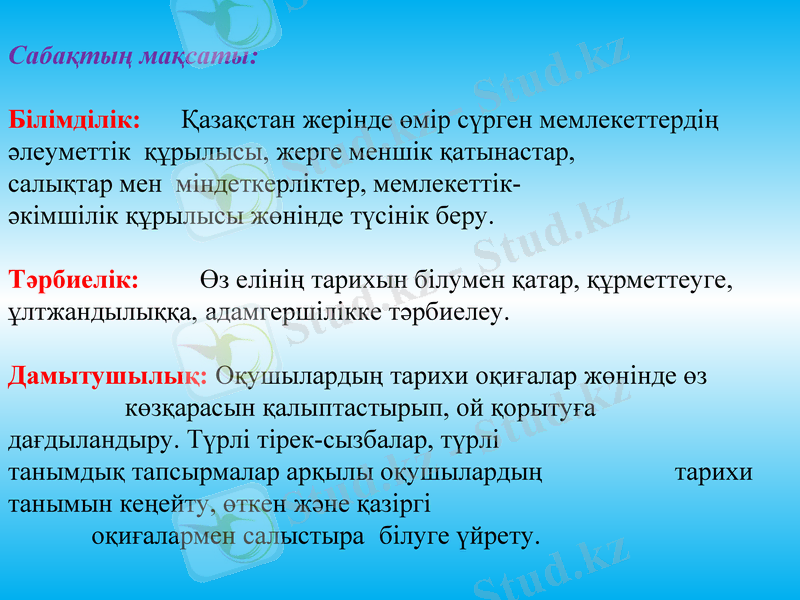 Сабақтың мақсаты:

Білімділік: Қазақстан жерінде өмір сүрген мемлекеттердің әлеуметтік құрылысы, жерге меншік қатынастар, салықтар мен міндеткерліктер, мемлекеттік-әкімшілік құрылысы жөнінде түсінік беру.

Тәрбиелік: Өз елінің тарихын білумен қатар, құрметтеуге, ұлтжандылыққа, адамгершілікке тәрбиелеу.

Дамытушылық: Оқушылардың тарихи оқиғалар жөнінде өз көзқарасын қалыптастырып, ой қорытуға дағдыландыру. Түрлі тірек-сызбалар, түрлі танымдық тапсырмалар арқылы оқушылардың тарихи танымын кеңейту, өткен және қазіргі оқиғалармен салыстыра білуге үйрету.

Stud.kz Stud.kz Stud.kz Stud.kz Stud.kz